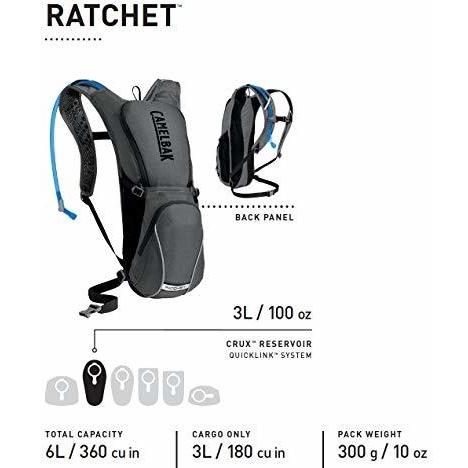 RATCHET™

CAMELBAK

BACK PANEL

3L / 100 oz

CRUX™ RESERVOIR
QUICKLINK™ SYSTEM

TOTAL CAPACITY
6L / 360 cu in

CARGO ONLY
3L / 180 cu in

PACK WEIGHT
300 g / 10 oz